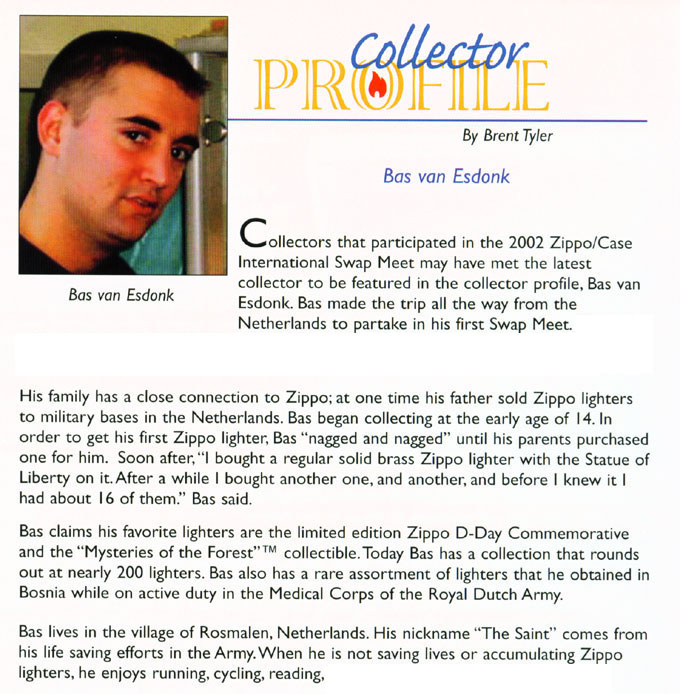 Collector PROFILE

By Brent Tyler

Bas van Esdonk

Bas van Esdonk

Collectors that participated in the 2002 Zippo/Case International Swap Meet may have met the latest collector to be featured in the collector profile, Bas van Esdonk. Bas made the trip all the way from the Netherlands to partake in his first Swap Meet.

His family has a close connection to Zippo; at one time his father sold Zippo lighters to military bases in the Netherlands. Bas began collecting at the early age of 14. In order to get his first Zippo lighter, Bas "nagged and nagged" until his parents purchased one for him. Soon after, "I bought a regular solid brass Zippo lighter with the Statue of Liberty on it. After a while I bought another one, and another, and before I knew it I had about 16 of them." Bas said.

Bas claims his favorite lighters are the limited edition Zippo D-Day Commemorative and the "Mysteries of the Forest"™ collectible. Today Bas has a collection that rounds out at nearly 200 lighters. Bas also has a rare assortment of lighters that he obtained in Bosnia while on active duty in the Medical Corps of the Royal Dutch Army.

Bas lives in the village of Rosmalen, Netherlands. His nickname "The Saint" comes from his life saving efforts in the Army. When he is not saving lives or accumulating Zippo lighters, he enjoys running, cycling, reading,